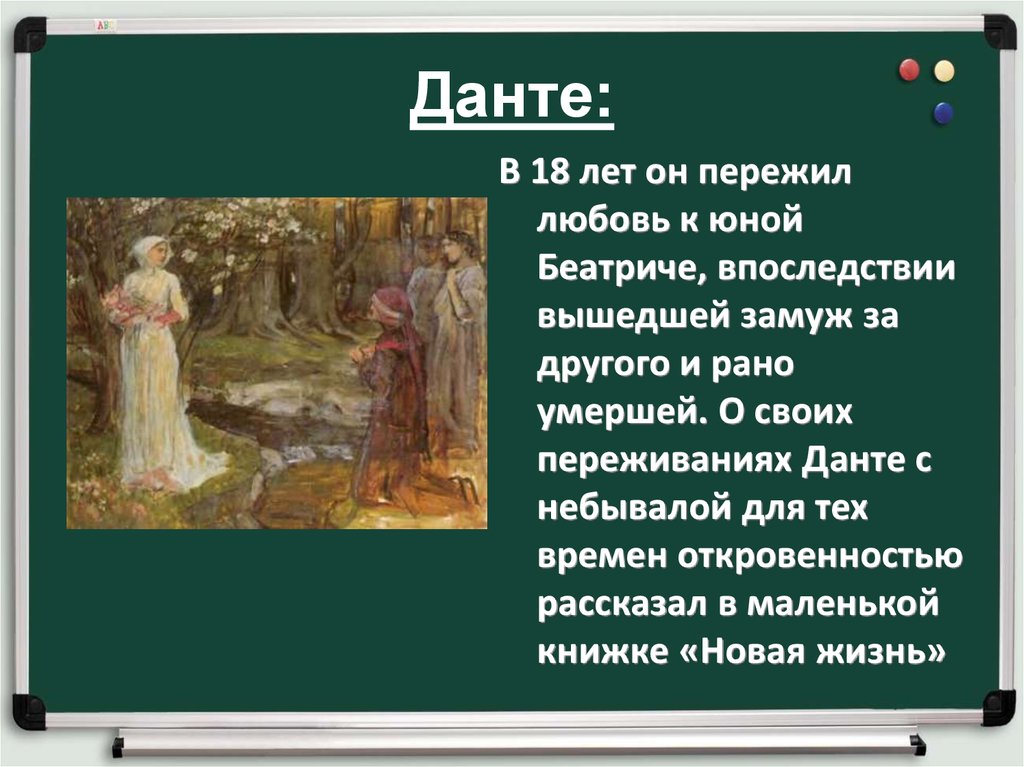 Данте:

В 18 лет он пережил любовь к юной Беатриче, впоследствии вышедшей замуж за другого и рано умершей. О своих переживаниях Данте с небывалой для тех времен откровенностью рассказал в маленькой книжке «Новая жизнь»